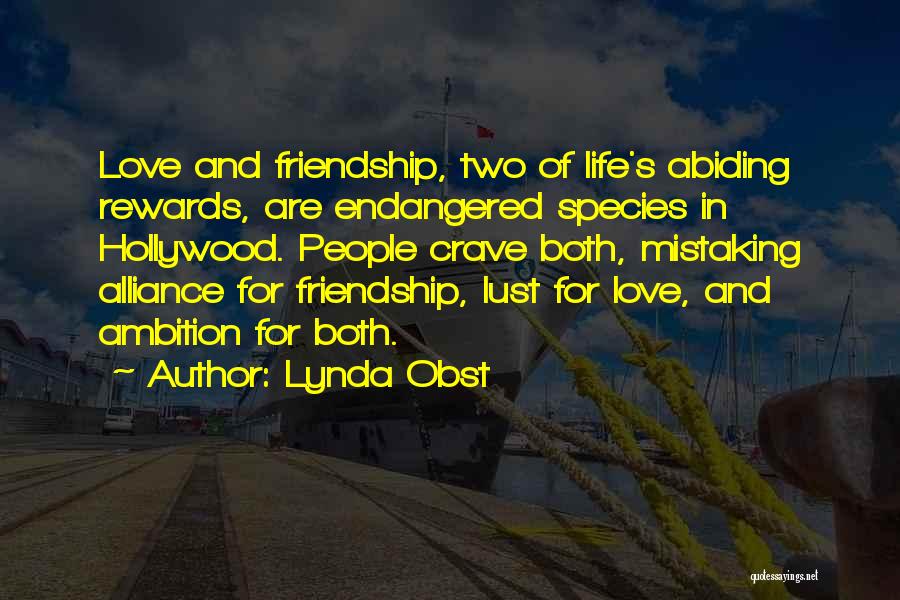 Love and friendship, two of life's abiding rewards, are endangered species in Hollywood. People crave both, mistaking alliance for friendship, lust for love, and ambition for both.
~ Author: Lynda Obst

quotessayings.net